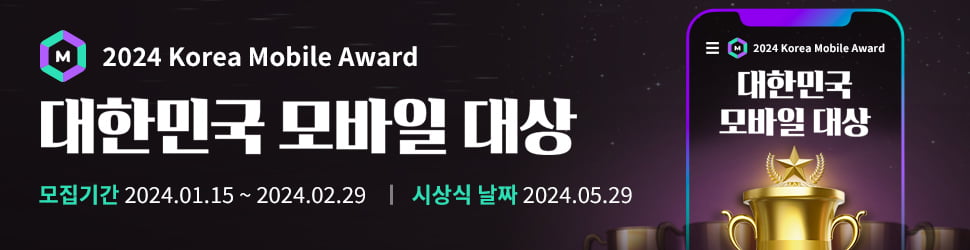 M 2024 Korea Mobile Award

대한민국 모바일 대상

모집기간 2024.01.15 ~ 2024.02.29 | 시상식 날짜 2024.05.29

M 2024 Korea Mobile Award

대한민국 모바일 대상